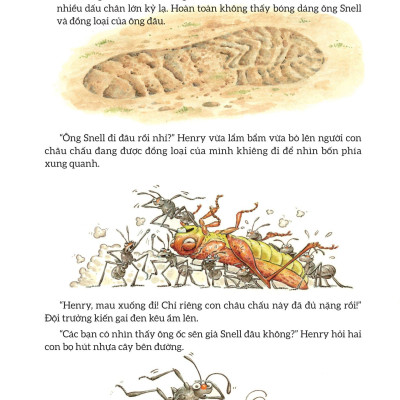 nhiều dấu chân lớn kỳ lạ. Hoàn toàn không thấy bóng dáng ông Snell và đồng loại của ông đâu.

"Ông Snell đi đâu rồi nhỉ?" Henry vừa lẩm bẩm vừa bò lên người con châu chấu đang được đồng loại của mình khiêng đi để nhìn bốn phía xung quanh.

"Henry, mau xuống đi! Chỉ riêng con châu chấu này đã đủ nặng rồi!" Đội trưởng kiến gai đen kêu ầm lên.

"Các bạn có nhìn thấy ông ốc sên già Snell đâu không?" Henry hỏi hai con bọ hút nhựa cây bên đường.